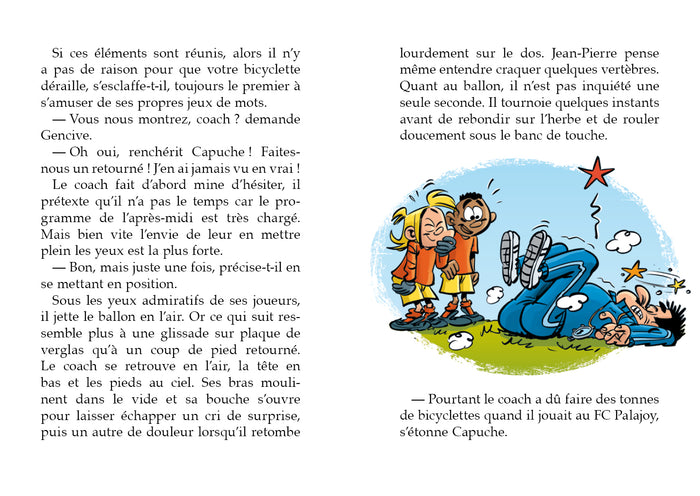 Si ces éléments sont réunis, alors il n'y a pas de raison pour que votre bicyclette déraille, s'esclaffe-t-il, toujours le premier à s'amuser de ses propres jeux de mots.

— Vous nous montrez, coach ? demande Gencive.

— Oh oui, renchérit Capuche ! Faites-nous un retourné ! J'en ai jamais vu en vrai !

Le coach fait d'abord mine d'hésiter, il prétexte qu'il n'a pas le temps car le programme de l'après-midi est très chargé. Mais bien vite l'envie de leur en mettre plein les yeux est la plus forte.

— Bon, mais juste une fois, précise-t-il en se mettant en position.

Sous les yeux admiratifs de ses joueurs, il jette le ballon en l'air. Or ce qui suit ressemble plus à une glissade sur plaque de verglas qu'à un coup de pied retourné. Le coach se retrouve en l'air, la tête en bas et les pieds au ciel. Ses bras moulinent dans le vide et sa bouche s'ouvre pour laisser échapper un cri de surprise, puis un autre de douleur lorsqu'il retombe lourdement sur le dos. Jean-Pierre pense même entendre craquer quelques vertèbres. Quant au ballon, il n'est pas inquiété une seule seconde. Il tournoie quelques instants avant de rebondir sur l'herbe et de rouler doucement sous le banc de touche.

— Pourtant le coach a dû faire des tonnes de bicyclettes quand il jouait au FC Palajoy, s'étonne Capuche.